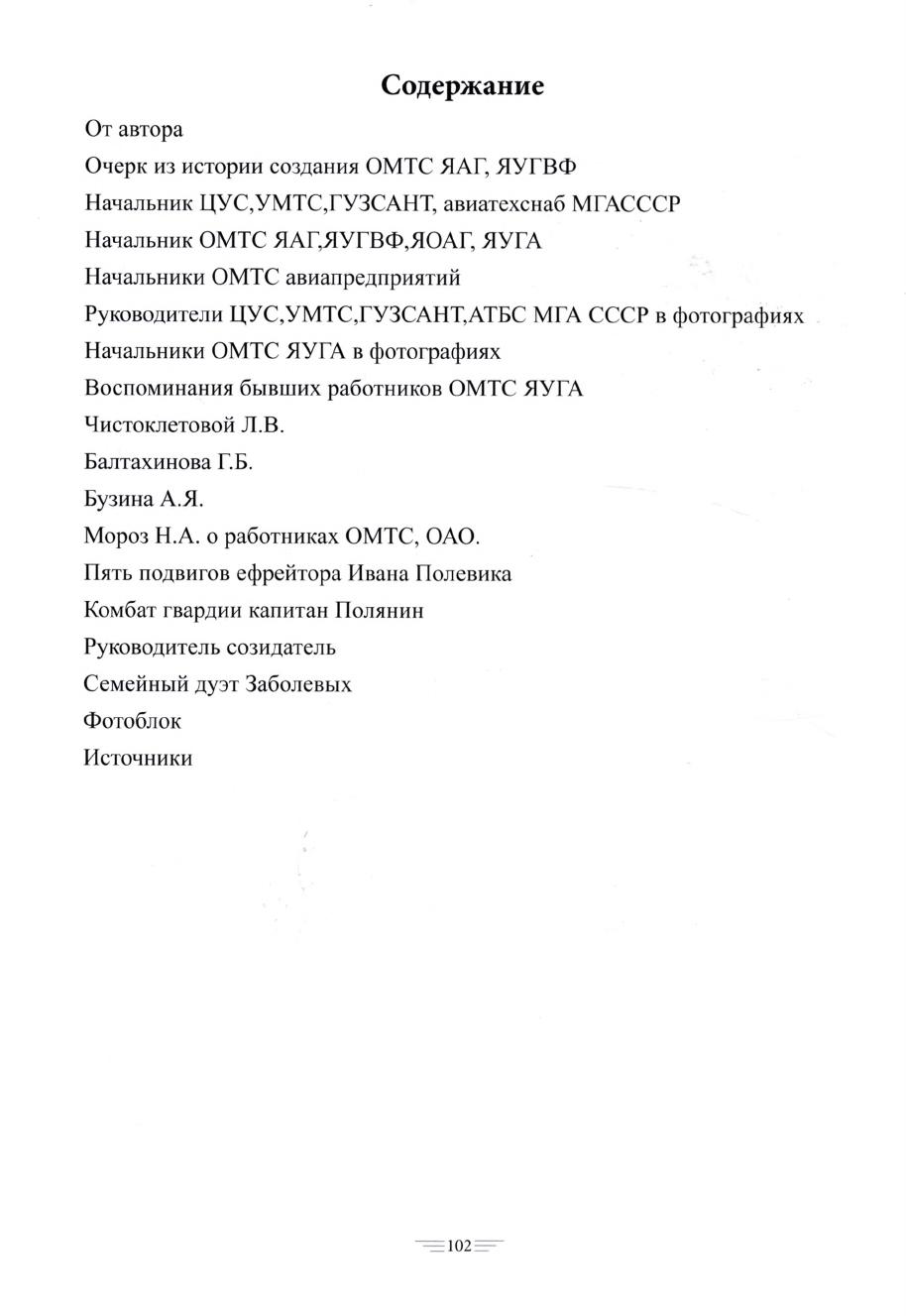 Содержание

От автора

Очерк из истории создания ОМТС ЯАГ, ЯУГВФ

Начальник ЦУС,УМТС,ГУЗСАНТ, авиатехснаб МГАСССР

Начальник ОМТС ЯАГ,ЯУГВФ,ЯОАГ, ЯУГА

Начальники ОМТС авиапредприятий

Руководители ЦУС,УМТС,ГУЗСАНТ,АТБС МГА СССР в фотографиях

Начальники ОМТС ЯУГА в фотографиях

Воспоминания бывших работников ОМТС ЯУГА

Чистоклетовой Л.В.

Балтахинова Г.Б.

Бузина А.Я.

Мороз Н.А. о работниках ОМТС, ОАО.

Пять подвигов ефрейтора Ивана Полевика

Комбат гвардии капитан Полянин

Руководитель созидатель

Семейный дуэт Заболевых

Фотоблок

Источники

102